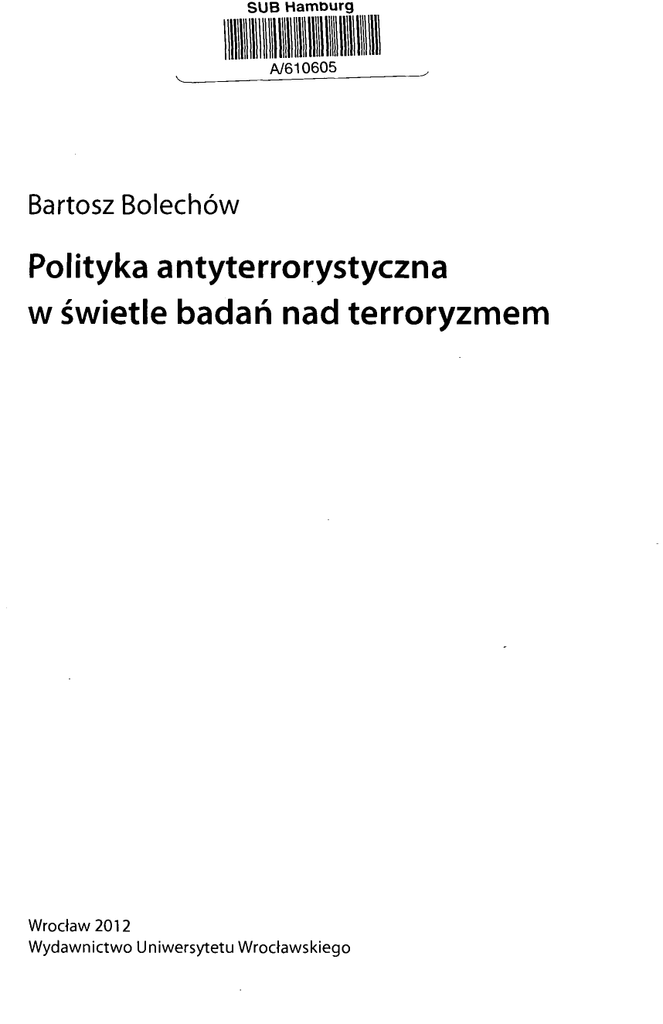 SUB Hamburg
A/610605

Bartosz Bolechów

Polityka antyterrorystyczna w świetle badań nad terroryzmem

Wrocław 2012
Wydawnictwo Uniwersytetu Wrocławskiego